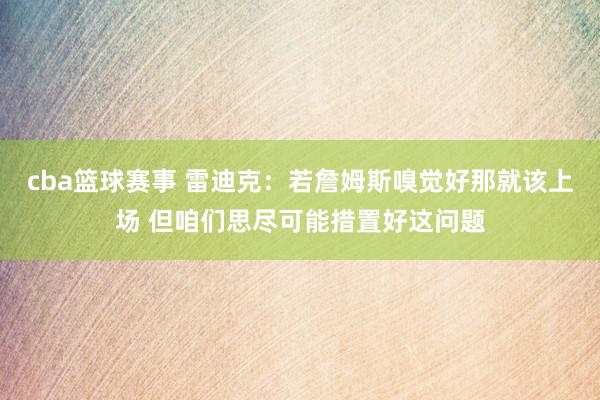 cba篮球赛事 雷迪克：若詹姆斯嗅觉好那就该上场 但咱们思尽可能措置好这问题